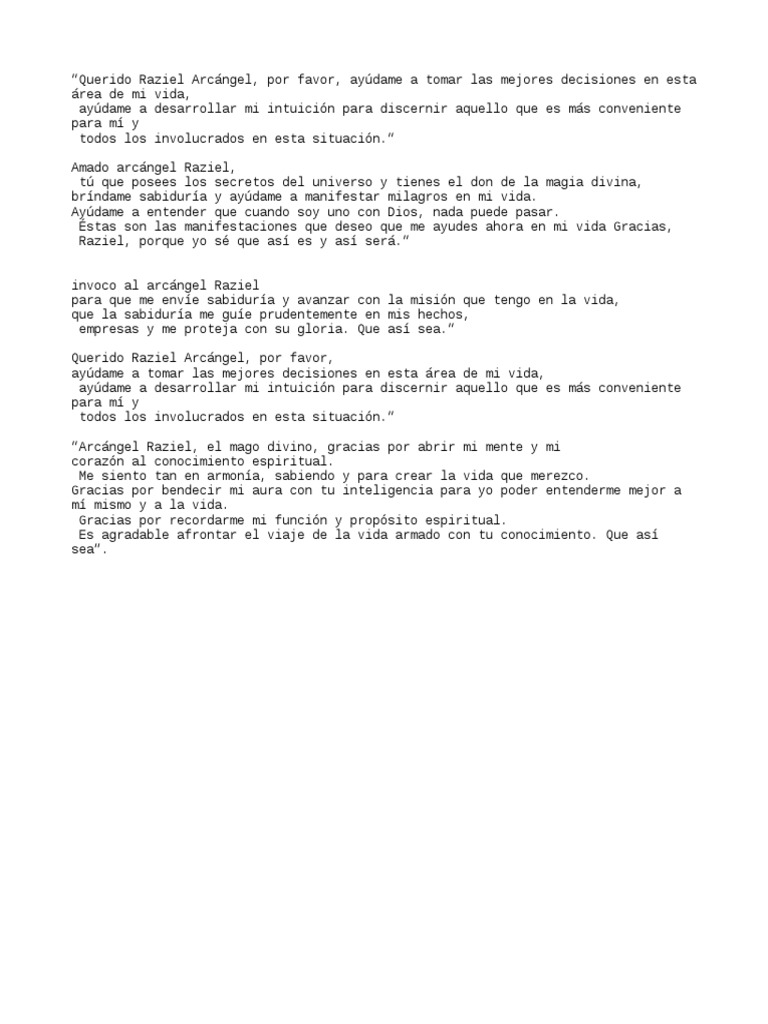 "Querido Raziel Arcángel, por favor, ayúdame a tomar las mejores decisiones en esta área de mi vida,
ayúdame a desarrollar mi intuición para discernir aquello que es más conveniente para mí y
todos los involucrados en esta situación."

Amado arcángel Raziel,
tú que posees los secretos del universo y tienes el don de la magia divina,
bríndame sabiduría y ayúdame a manifestar milagros en mi vida.
Ayúdame a entender que cuando soy uno con Dios, nada puede pasar.
Éstas son las manifestaciones que deseo que me ayudes ahora en mi vida Gracias,
Raziel, porque yo sé que así es y así será."

invoco al arcángel Raziel
para que me envíe sabiduría y avanzar con la misión que tengo en la vida,
que la sabiduría me guíe prudentemente en mis hechos,
empresas y me proteja con su gloria. Que así sea."

Querido Raziel Arcángel, por favor,
ayúdame a tomar las mejores decisiones en esta área de mi vida,
ayúdame a desarrollar mi intuición para discernir aquello que es más conveniente para mí y
todos los involucrados en esta situación."

"Arcángel Raziel, el mago divino, gracias por abrir mi mente y mi
corazón al conocimiento espiritual.
Me siento tan en armonía, sabiendo y para crear la vida que merezco.
Gracias por bendecir mi aura con tu inteligencia para yo poder entenderme mejor a mí mismo y a la vida.
Gracias por recordarme mi función y propósito espiritual.
Es agradable afrontar el viaje de la vida armado con tu conocimiento. Que así sea".